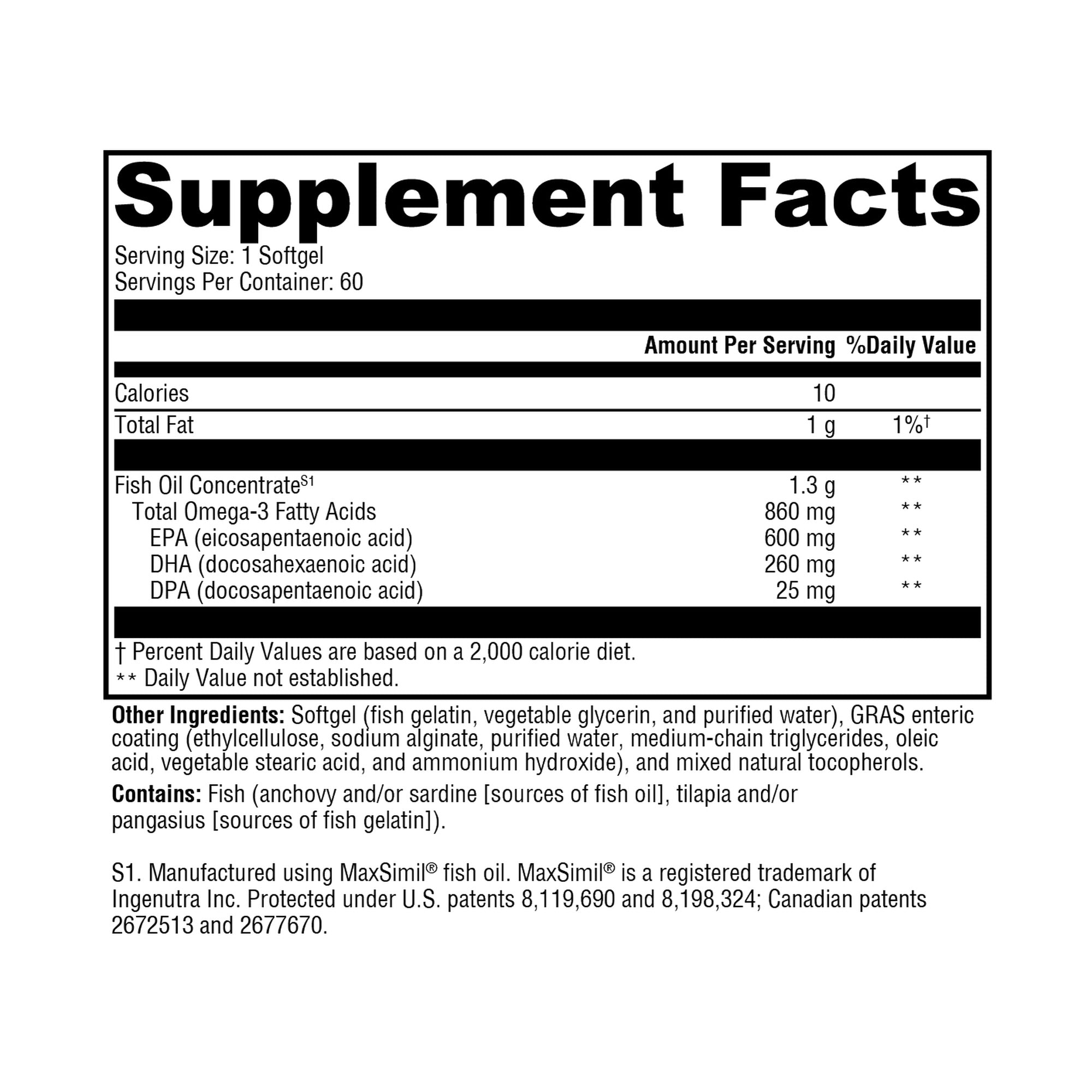 Supplement Facts

Serving Size: 1 Softgel
Servings Per Container: 60

| | Amount Per Serving | %Daily Value |
|---|---|---|
| Calories | 10 | |
| Total Fat | 1 g | 1%$^{†}$ |
| Fish Oil Concentrate$^{S1}$ | 1.3 g | ** |
| Total Omega-3 Fatty Acids | 860 mg | ** |
| EPA (eicosapentaenoic acid) | 600 mg | ** |
| DHA (docosahexaenoic acid) | 260 mg | ** |
| DPA (docosapentaenoic acid) | 25 mg | ** |

† Percent Daily Values are based on a 2,000 calorie diet.
** Daily Value not established.

Other Ingredients: Softgel (fish gelatin, vegetable glycerin, and purified water), GRAS enteric coating (ethylcellulose, sodium alginate, purified water, medium-chain triglycerides, oleic acid, vegetable stearic acid, and ammonium hydroxide), and mixed natural tocopherols.

Contains: Fish (anchovy and/or sardine [sources of fish oil], tilapia and/or pangasius [sources of fish gelatin]).

S1. Manufactured using MaxSimil® fish oil. MaxSimil® is a registered trademark of Ingenutra Inc. Protected under U.S. patents 8,119,690 and 8,198,324; Canadian patents 2672513 and 2677670.